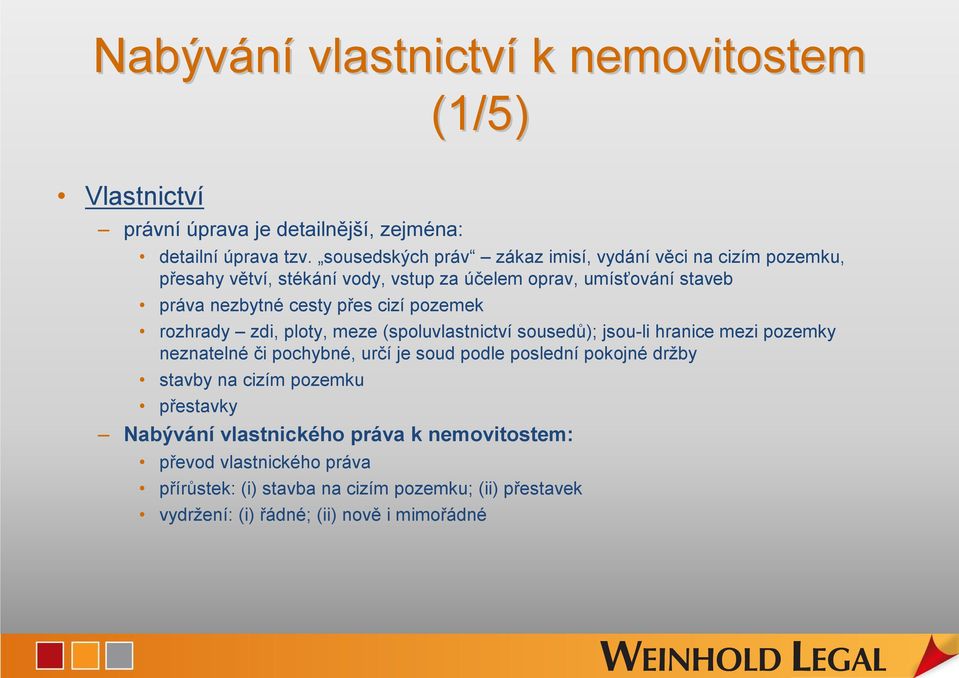 Nabývání vlastnictví k nemovitostem (1/5)

• Vlastnictví
– právní úprava je detailnější, zejména:
• detailní úprava tzv. „sousedských práv“ – zákaz imisí, vydání věci na cizím pozemku, přesahy větví, stékání vody, vstup za účelem oprav, umísťování staveb
• práva nezbytné cesty přes cizí pozemek
• rozhrady – zdi, ploty, meze (spoluvlastnictví sousedů); jsou-li hranice mezi pozemky neznatelné či pochybné, určí je soud podle poslední pokojné držby
• stavby na cizím pozemku
• přestavky
– Nabývání vlastnického práva k nemovitostem:
• převod vlastnického práva
• přírůstek: (i) stavba na cizím pozemku; (ii) přestavek
• vydržení: (i) řádné; (ii) nově i mimořádné

WEINHOLD LEGAL